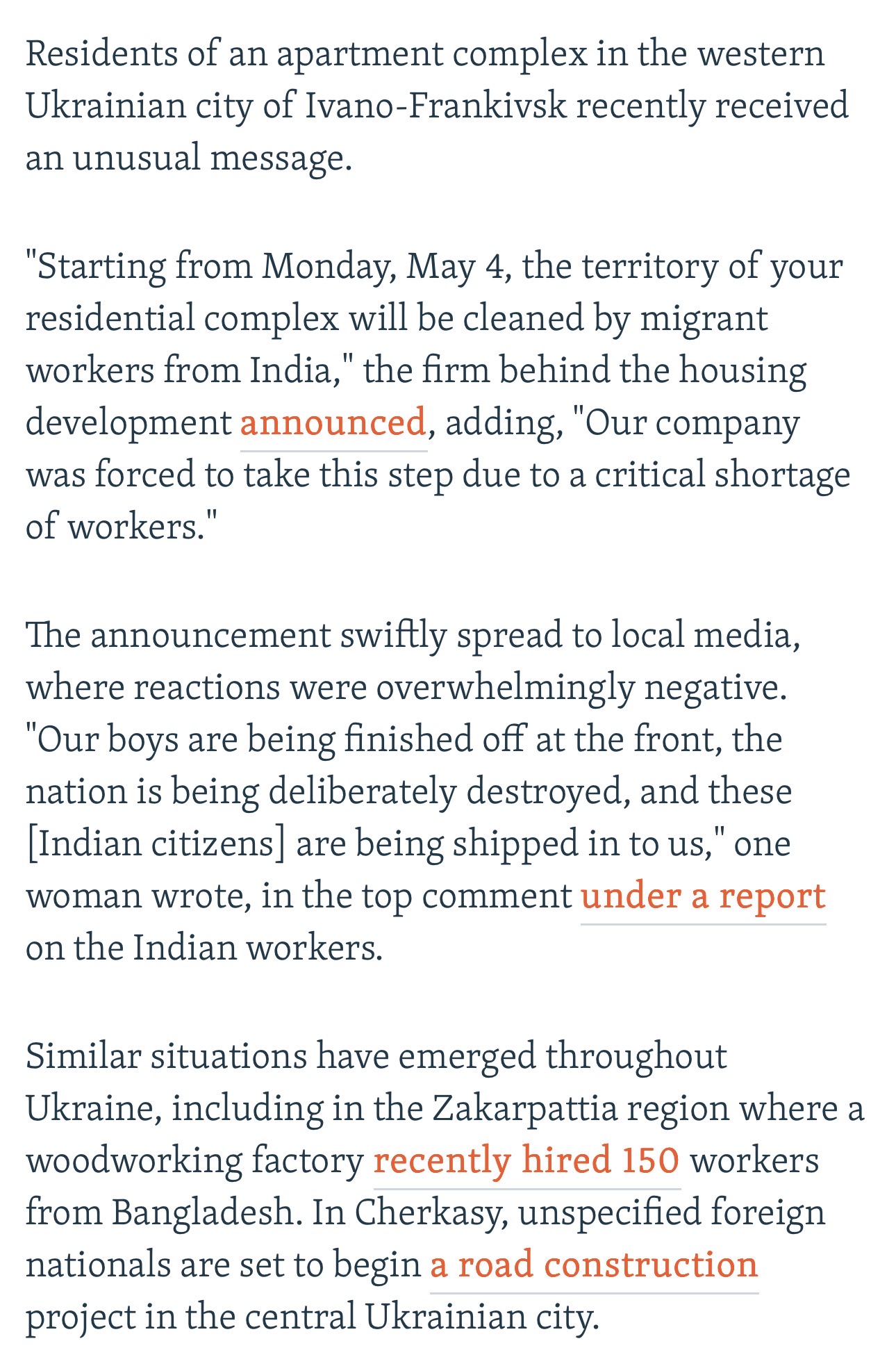 Residents of an apartment complex in the western Ukrainian city of Ivano-Frankivsk recently received an unusual message.

"Starting from Monday, May 4, the territory of your residential complex will be cleaned by migrant workers from India," the firm behind the housing development announced, adding, "Our company was forced to take this step due to a critical shortage of workers."

The announcement swiftly spread to local media, where reactions were overwhelmingly negative. "Our boys are being finished off at the front, the nation is being deliberately destroyed, and these [Indian citizens] are being shipped in to us," one woman wrote, in the top comment under a report on the Indian workers.

Similar situations have emerged throughout Ukraine, including in the Zakarpattia region where a woodworking factory recently hired 150 workers from Bangladesh. In Cherkasy, unspecified foreign nationals are set to begin a road construction project in the central Ukrainian city.